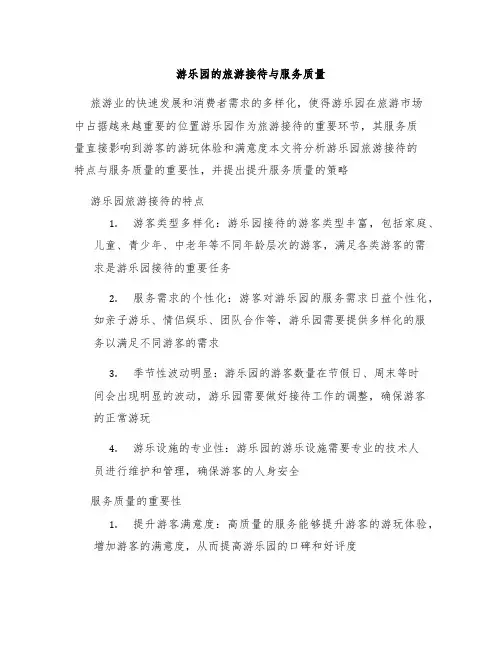 游乐园的旅游接待与服务质量

旅游业的快速发展和消费者需求的多样化，使得游乐园在旅游市场中占据越来越重要的位置游乐园作为旅游接待的重要环节，其服务质量直接影响到游客的游玩体验和满意度本文将分析游乐园旅游接待的特点与服务质量的重要性，并提出提升服务质量的策略

游乐园旅游接待的特点

1. 游客类型多样化：游乐园接待的游客类型丰富，包括家庭、儿童、青少年、中老年等不同年龄层次的游客，满足各类游客的需求是游乐园接待的重要任务

2. 服务需求的个性化：游客对游乐园的服务需求日益个性化，如亲子游乐、情侣娱乐、团队合作等，游乐园需要提供多样化的服务以满足不同游客的需求

3. 季节性波动明显：游乐园的游客数量在节假日、周末等时间会出现明显的波动，游乐园需要做好接待工作的调整，确保游客的正常游玩

4. 游乐设施的专业性：游乐园的游乐设施需要专业的技术人员进行维护和管理，确保游客的人身安全

服务质量的重要性

1. 提升游客满意度：高质量的服务能够提升游客的游玩体验，增加游客的满意度，从而提高游乐园的口碑和好评度